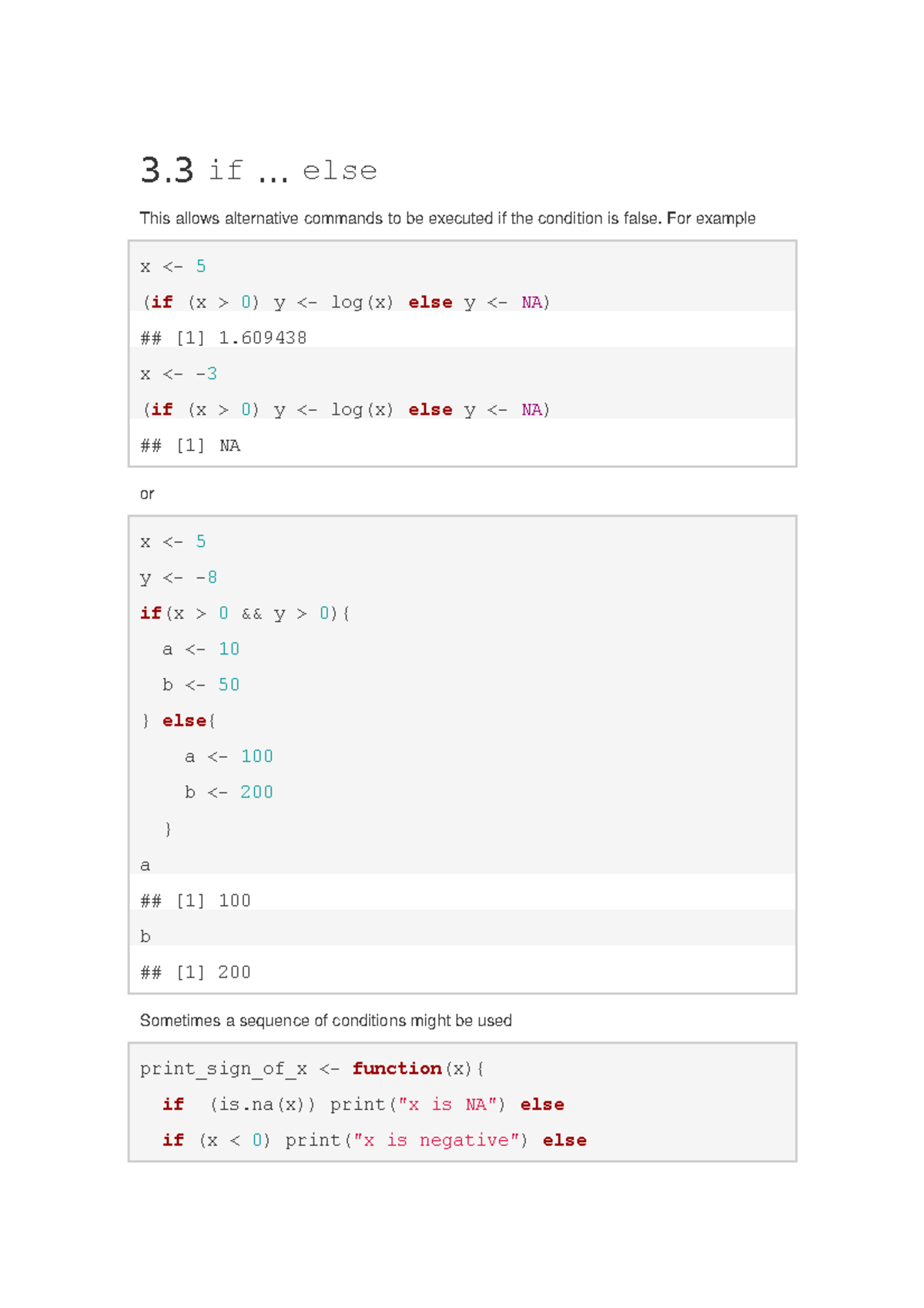 3.3 if ... else

This allows alternative commands to be executed if the condition is false. For example

x <- 5
(if (x > 0) y <- log(x) else y <- NA)
## [1] 1.609438
x <- -3
(if (x > 0) y <- log(x) else y <- NA)
## [1] NA

or

x <- 5
y <- -8
if(x > 0 && y > 0){
  a <- 10
  b <- 50
} else{
    a <- 100
    b <- 200
  }
a
## [1] 100
b
## [1] 200

Sometimes a sequence of conditions might be used

print_sign_of_x <- function(x){
  if  (is.na(x)) print("x is NA") else
  if (x < 0) print("x is negative") else